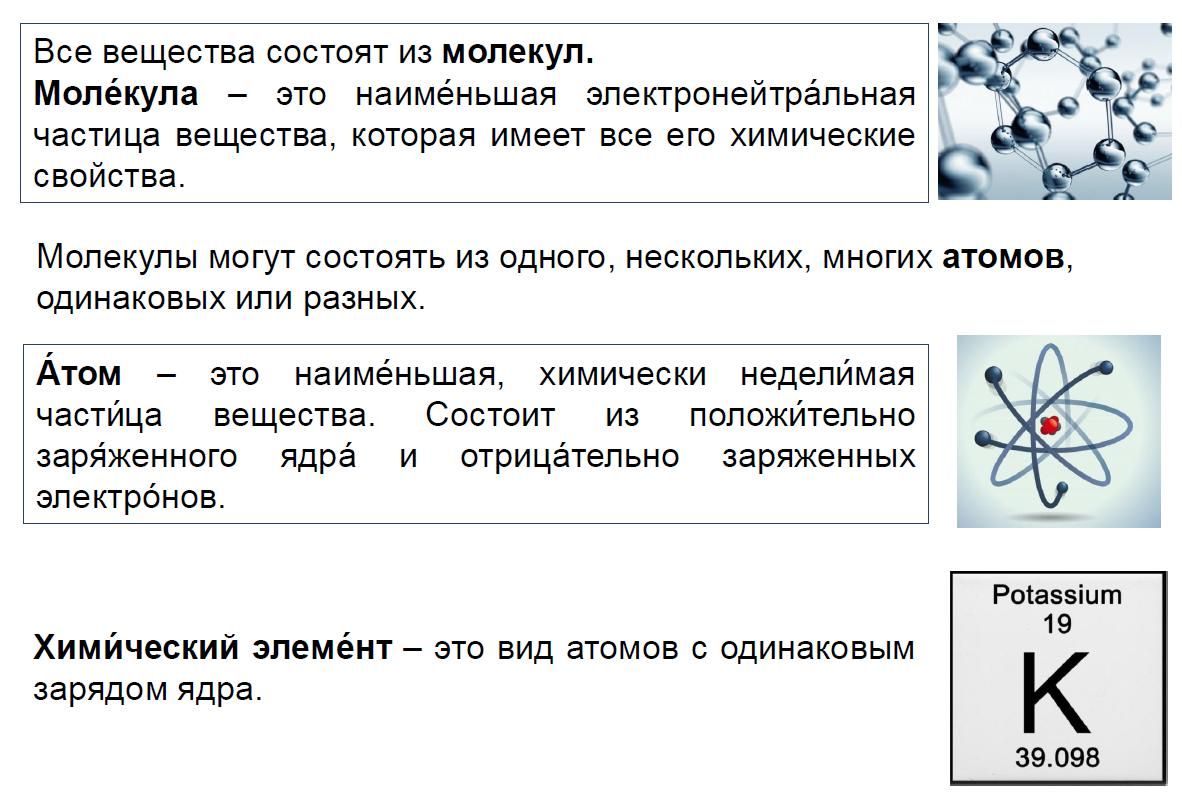 Все вещества состоят из молекул.
Моле́кула – это наиме́ньшая электронейтра́льная частица вещества, которая имеет все его химические свойства.

Молекулы могут состоять из одного, нескольких, многих атомов, одинаковых или разных.

А́том – это наиме́ньшая, химически недели́мая части́ца вещества. Состоит из положи́тельно заря́женного ядра́ и отрица́тельно заряженных электро́нов.

Хими́ческий элеме́нт – это вид атомов с одинаковым зарядом ядра.

Potassium
19
K
39.098